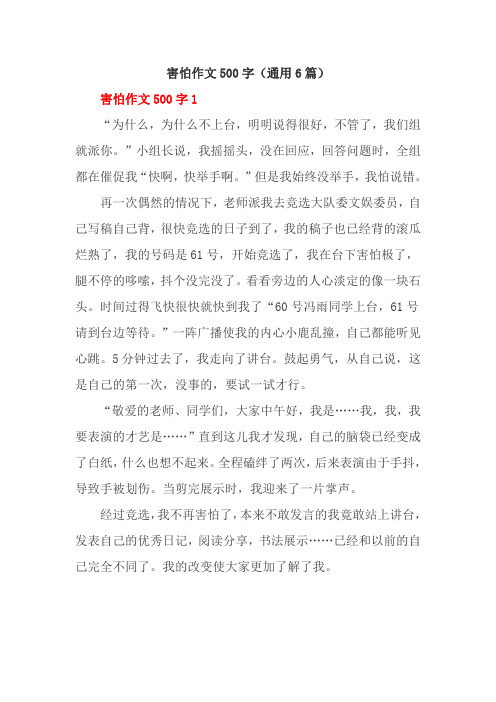 害怕作文500字（通用6篇）

害怕作文500字1

“为什么，为什么不上台，明明说得很好，不管了，我们组就派你。”小组长说，我摇摇头，没在回应，回答问题时，全组都在催促我“快啊，快举手啊。”但是我始终没举手，我怕说错。

再一次偶然的情况下，老师派我去竞选大队委文娱委员，自己写稿自己背，很快竞选的日子到了，我的稿子也已经背的滚瓜烂熟了，我的号码是61号，开始竞选了，我在台下害怕极了，腿不停的哆嗦，抖个没完没了。看看旁边的人心淡定的像一块石头。时间过得飞快很快就快到我了“60号冯雨同学上台，61号请到台边等待。”一阵广播使我的内心小鹿乱撞，自己都能听见心跳。5分钟过去了，我走向了讲台。鼓起勇气，从自己说，这是自己的第一次，没事的，要试一试才行。

“敬爱的老师、同学们，大家中午好，我是……我，我，我要表演的才艺是……”直到这儿我才发现，自己的脑袋已经变成了白纸，什么也想不起来。全程磕绊了两次，后来表演由于手抖，导致手被划伤。当剪完展示时，我迎来了一片掌声。

经过竞选，我不再害怕了，本来不敢发言的我竟敢站上讲台，发表自己的优秀日记，阅读分享，书法展示……已经和以前的自己完全不同了。我的改变使大家更加了解了我。